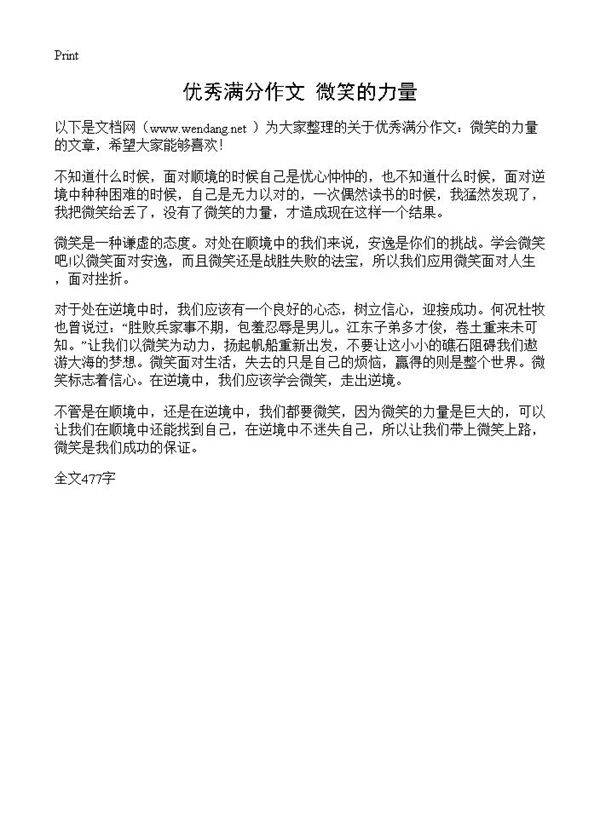 Print

优秀满分作文 微笑的力量

以下是文档网（www.wendang.net ）为大家整理的关于优秀满分作文：微笑的力量的文章，希望大家能够喜欢！

不知道什么时候，面对顺境的时候自己是忧心忡忡的，也不知道什么时候，面对逆境中种种困难的时候，自己是无力以对的，一次偶然读书的时候，我猛然发现了，我把微笑给丢了，没有了微笑的力量，才造成现在这样一个结果。

微笑是一种谦虚的态度。对处在顺境中的我们来说，安逸是你们的挑战。学会微笑吧!以微笑面对安逸，而且微笑还是战胜失败的法宝，所以我们应用微笑面对人生，面对挫折。

对于处在逆境中时，我们应该有一个良好的心态，树立信心，迎接成功。何况杜牧也曾说过：“胜败兵家事不期，包羞忍辱是男儿。江东子弟多才俊，卷土重来未可知。”让我们以微笑为动力，扬起帆船重新出发，不要让这小小的礁石阻碍我们遨游大海的梦想。微笑面对生活，失去的只是自己的烦恼，赢得的则是整个世界。微笑标志着信心。在逆境中，我们应该学会微笑，走出逆境。

不管是在顺境中，还是在逆境中，我们都要微笑，因为微笑的力量是巨大的，可以让我们在顺境中还能找到自己，在逆境中不迷失自己，所以让我们带上微笑上路，微笑是我们成功的保证。

全文477字